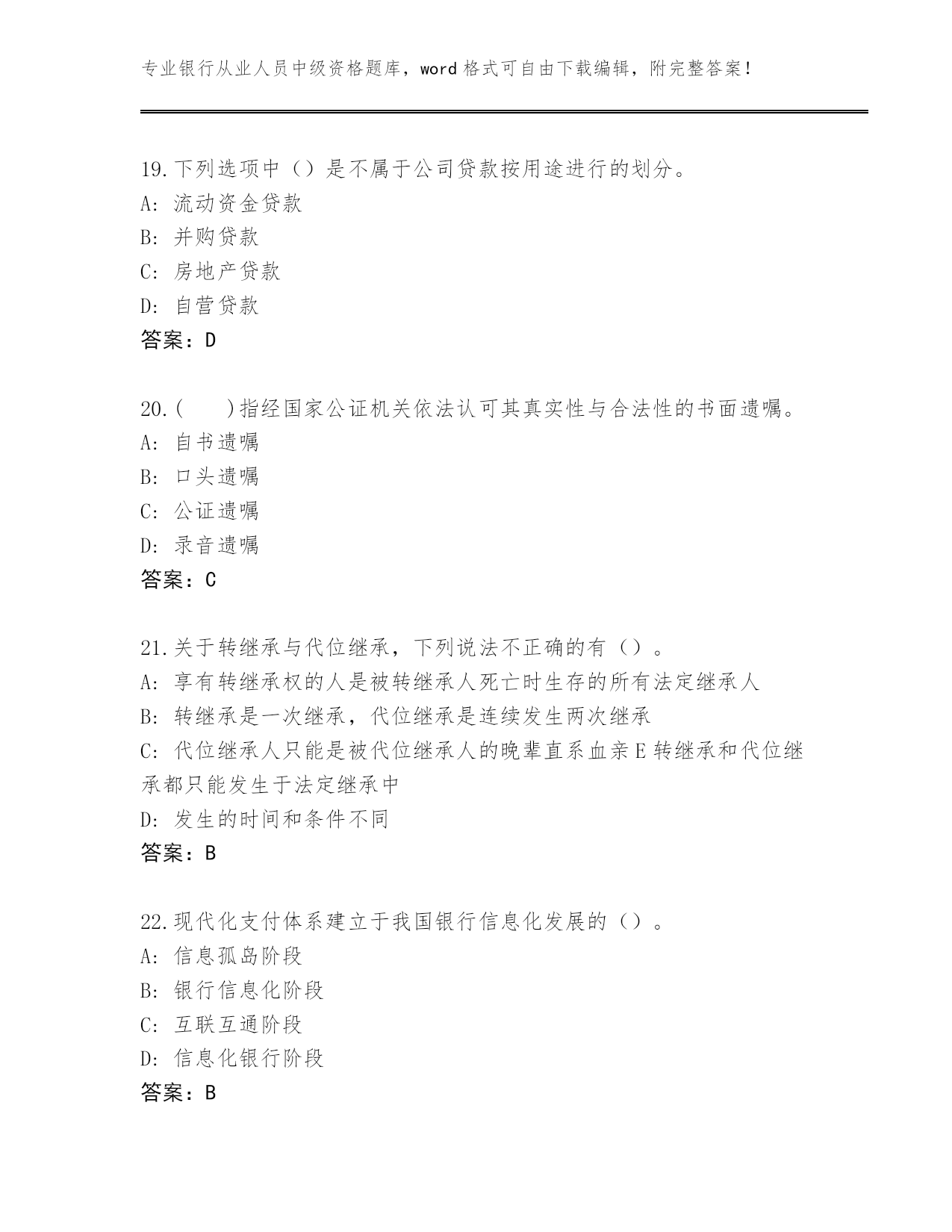 专业银行从业人员中级资格题库，word 格式可自由下载编辑，附完整答案！

19.下列选项中（）是不属于公司贷款按用途进行的划分。
A: 流动资金贷款
B: 并购贷款
C: 房地产贷款
D: 自营贷款
答案：D

20.(　　)指经国家公证机关依法认可其真实性与合法性的书面遗嘱。
A: 自书遗嘱
B: 口头遗嘱
C: 公证遗嘱
D: 录音遗嘱
答案：C

21.关于转继承与代位继承，下列说法不正确的有（）。
A: 享有转继承权的人是被转继承人死亡时生存的所有法定继承人
B: 转继承是一次继承，代位继承是连续发生两次继承
C: 代位继承人只能是被代位继承人的晚辈直系血亲 E 转继承和代位继承都只能发生于法定继承中
D: 发生的时间和条件不同
答案：B

22.现代化支付体系建立于我国银行信息化发展的（）。
A: 信息孤岛阶段
B: 银行信息化阶段
C: 互联互通阶段
D: 信息化银行阶段
答案：B